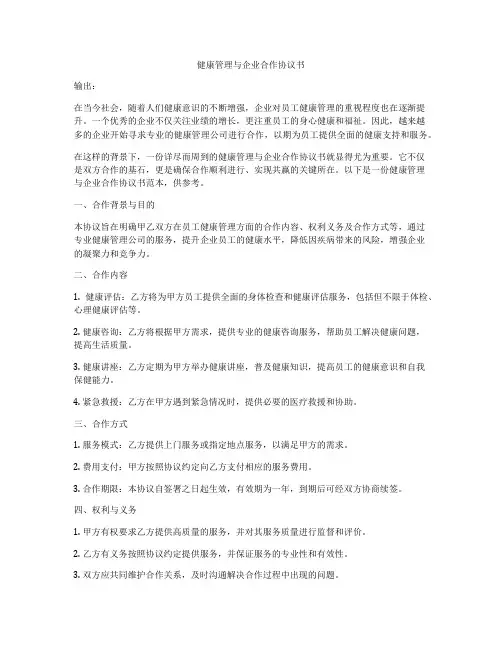 健康管理与企业合作协议书

输出：

在当今社会，随着人们健康意识的不断增强，企业对员工健康管理的重视程度也在逐渐提升。一个优秀的企业不仅关注业绩的增长，更注重员工的身心健康和福祉。因此，越来越多的企业开始寻求专业的健康管理公司进行合作，以期为员工提供全面的健康支持和服务。

在这样的背景下，一份详尽而周到的健康管理与企业合作协议书就显得尤为重要。它不仅是双方合作的基石，更是确保合作顺利进行、实现共赢的关键所在。以下是一份健康管理与企业合作协议书范本，供参考。

一、合作背景与目的

本协议旨在明确甲乙双方在员工健康管理方面的合作内容、权利义务及合作方式等，通过专业健康管理公司的服务，提升企业员工的健康水平，降低因疾病带来的风险，增强企业的凝聚力和竞争力。

二、合作内容

1. 健康评估：乙方将为甲方员工提供全面的身体检查和健康评估服务，包括但不限于体检、心理健康评估等。

2. 健康咨询：乙方将根据甲方需求，提供专业的健康咨询服务，帮助员工解决健康问题，提高生活质量。

3. 健康讲座：乙方定期为甲方举办健康讲座，普及健康知识，提高员工的健康意识和自我保健能力。

4. 紧急救援：乙方在甲方遇到紧急情况时，提供必要的医疗救援和协助。

三、合作方式

1. 服务模式：乙方提供上门服务或指定地点服务，以满足甲方的需求。

2. 费用支付：甲方按照协议约定向乙方支付相应的服务费用。

3. 合作期限：本协议自签署之日起生效，有效期为一年，到期后可经双方协商续签。

四、权利与义务

1. 甲方有权要求乙方提供高质量的服务，并对其服务质量进行监督和评价。

2. 乙方有义务按照协议约定提供服务，并保证服务的专业性和有效性。

3. 双方应共同维护合作关系，及时沟通解决合作过程中出现的问题。